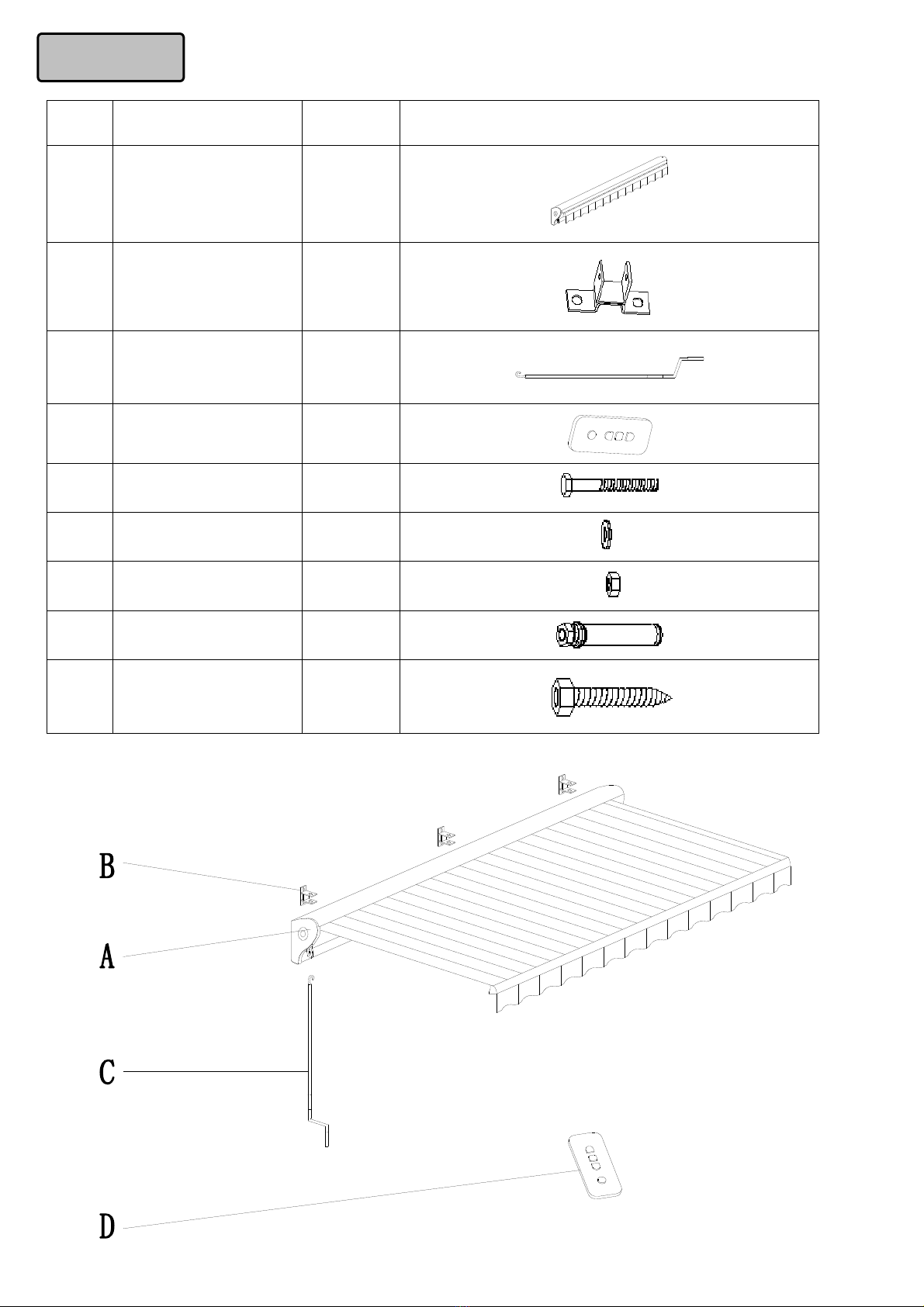 B

A

C

D